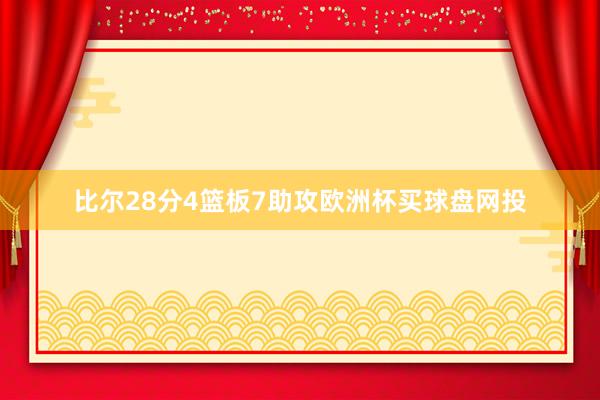 比尔28分4篮板7助攻欧洲杯买球盘网投